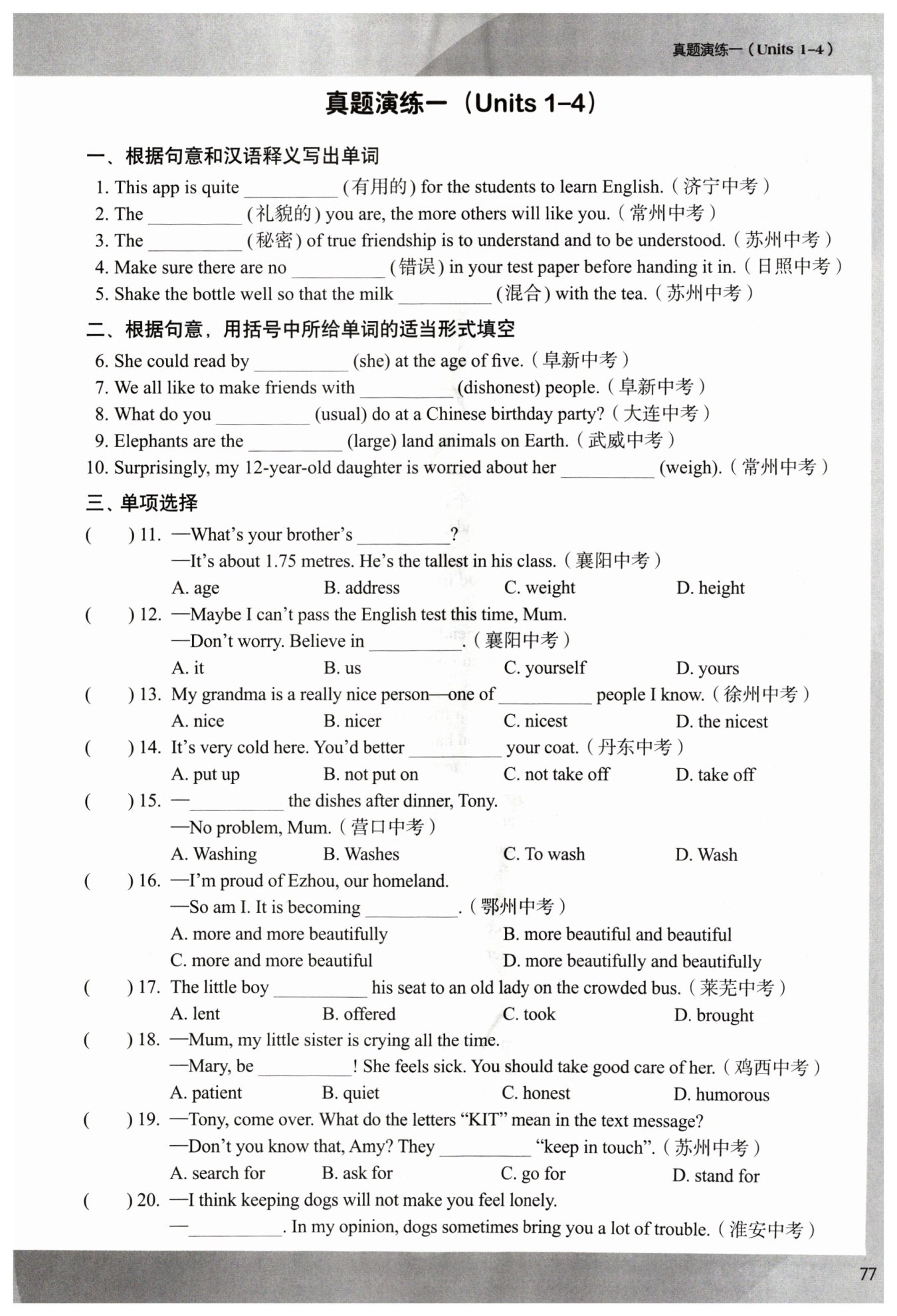 真题演练一（Units 1–4）

真题演练一（Units 1–4）

一、根据句意和汉语释义写出单词

1. This app is quite __________ (有用的) for the students to learn English.（济宁中考）
2. The __________ (礼貌的) you are, the more others will like you.（常州中考）
3. The __________ (秘密) of true friendship is to understand and to be understood.（苏州中考）
4. Make sure there are no __________ (错误) in your test paper before handing it in.（日照中考）
5. Shake the bottle well so that the milk __________ (混合) with the tea.（苏州中考）

二、根据句意，用括号中所给单词的适当形式填空

6. She could read by __________ (she) at the age of five.（阜新中考）
7. We all like to make friends with __________ (dishonest) people.（阜新中考）
8. What do you __________ (usual) do at a Chinese birthday party?（大连中考）
9. Elephants are the __________ (large) land animals on Earth.（武威中考）
10. Surprisingly, my 12-year-old daughter is worried about her __________ (weigh).（常州中考）

三、单项选择

(　　) 11. —What's your brother's __________?
—It's about 1.75 metres. He's the tallest in his class.（襄阳中考）
A. age　B. address　C. weight　D. height

(　　) 12. —Maybe I can't pass the English test this time, Mum.
—Don't worry. Believe in __________.（襄阳中考）
A. it　B. us　C. yourself　D. yours

(　　) 13. My grandma is a really nice person—one of __________ people I know.（徐州中考）
A. nice　B. nicer　C. nicest　D. the nicest

(　　) 14. It's very cold here. You'd better __________ your coat.（丹东中考）
A. put up　B. not put on　C. not take off　D. take off

(　　) 15. —__________ the dishes after dinner, Tony.
—No problem, Mum.（营口中考）
A. Washing　B. Washes　C. To wash　D. Wash

(　　) 16. —I'm proud of Ezhou, our homeland.
—So am I. It is becoming __________.（鄂州中考）
A. more and more beautifully　B. more beautiful and beautiful
C. more and more beautiful　D. more beautifully and beautifully

(　　) 17. The little boy __________ his seat to an old lady on the crowded bus.（莱芜中考）
A. lent　B. offered　C. took　D. brought

(　　) 18. —Mum, my little sister is crying all the time.
—Mary, be __________! She feels sick. You should take good care of her.（鸡西中考）
A. patient　B. quiet　C. honest　D. humorous

(　　) 19. —Tony, come over. What do the letters "KIT" mean in the text message?
—Don't you know that, Amy? They __________ "keep in touch".（苏州中考）
A. search for　B. ask for　C. go for　D. stand for

(　　) 20. —I think keeping dogs will not make you feel lonely.
—__________. In my opinion, dogs sometimes bring you a lot of trouble.（淮安中考）

77